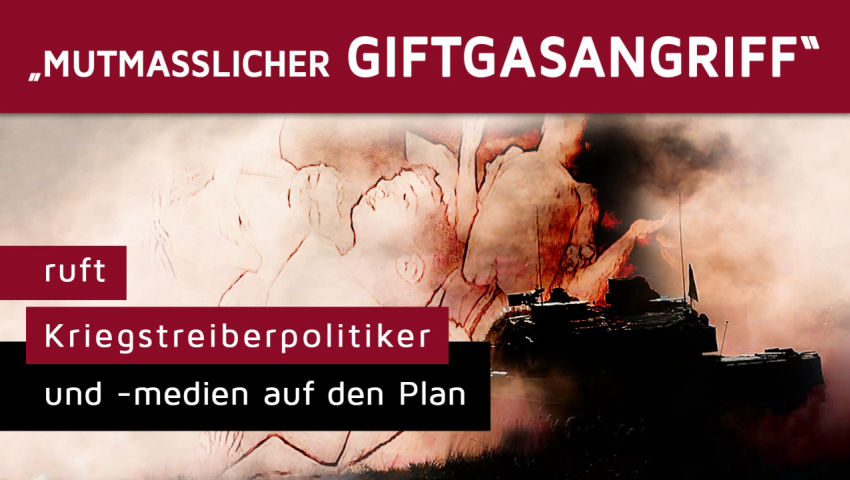 „MUTMASSLICHER GIFTGASANGRIFF“

ruft

Kriegstreiberpolitiker

und -medien auf den Plan